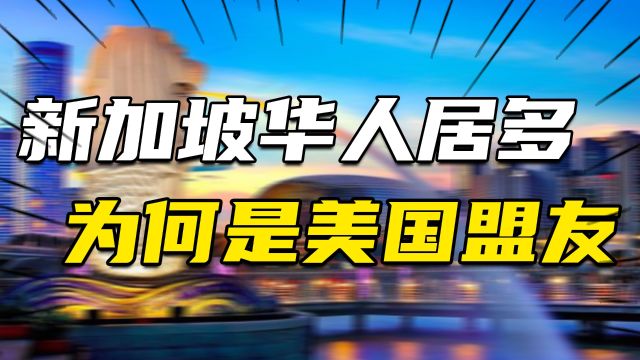 新加坡华人居多
为何是美国盟友